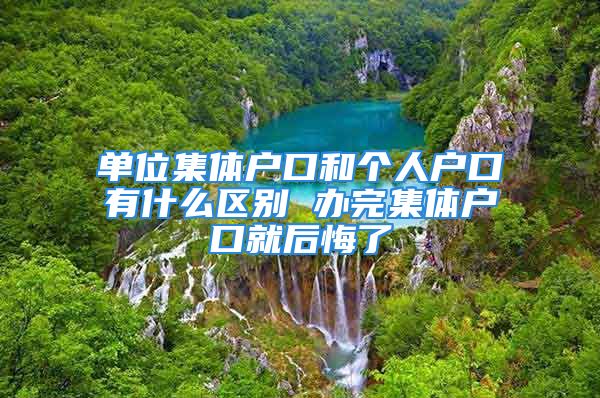 单位集体户口和个人户口有什么区别 办完集体户口就后悔了